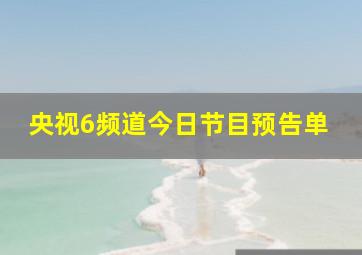 央视6频道今日节目预告单